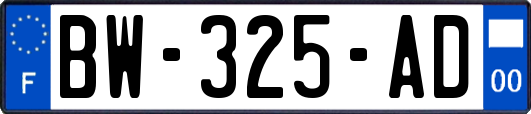 F
BW-325-AD
00